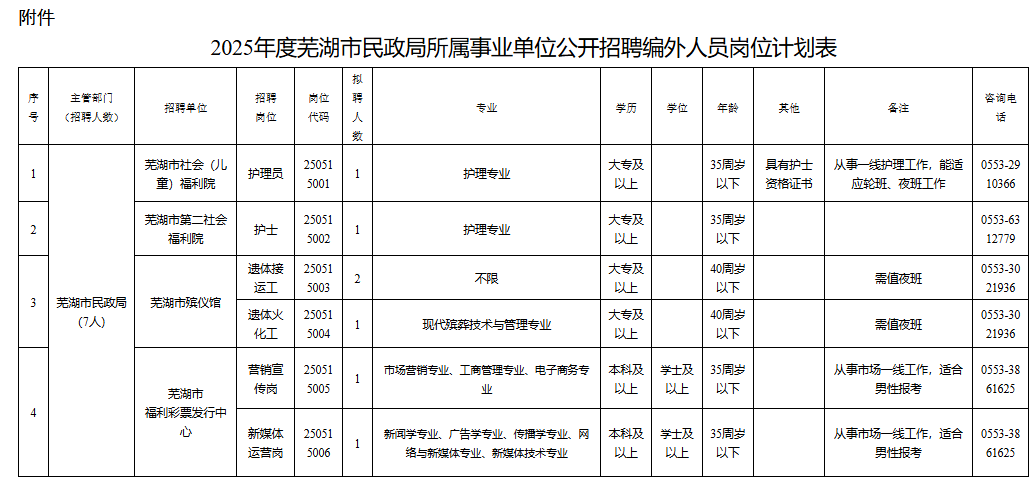 附件

2025年度芜湖市民政局所属事业单位公开招聘编外人员岗位计划表

| 序号 | 主管部门（招聘人数） | 招聘单位 | 招聘岗位 | 岗位代码 | 拟聘人数 | 专业 | 学历 | 学位 | 年龄 | 其他 | 备注 | 咨询电话 |
|---|---|---|---|---|---|---|---|---|---|---|---|---|
| 1 | 芜湖市民政局（7人） | 芜湖市社会（儿童）福利院 | 护理员 | 250515001 | 1 | 护理专业 | 大专及以上 |  | 35周岁以下 | 具有护士资格证书 | 从事一线护理工作，能适应轮班、夜班工作 | 0553-2910366 |
| 2 |  | 芜湖市第二社会福利院 | 护士 | 250515002 | 1 | 护理专业 | 大专及以上 |  | 35周岁以下 |  |  | 0553-6312779 |
| 3 |  | 芜湖市殡仪馆 | 遗体接运工 | 250515003 | 2 | 不限 | 大专及以上 |  | 40周岁以下 |  | 需值夜班 | 0553-3021936 |
|  |  |  | 遗体火化工 | 250515004 | 1 | 现代殡葬技术与管理专业 | 大专及以上 |  | 40周岁以下 |  | 需值夜班 | 0553-3021936 |
| 4 |  | 芜湖市福利彩票发行中心 | 营销宣传岗 | 250515005 | 1 | 市场营销专业、工商管理专业、电子商务专业 | 本科及以上 | 学士及以上 | 35周岁以下 |  | 从事市场一线工作，适合男性报考 | 0553-3861625 |
|  |  |  | 新媒体运营岗 | 250515006 | 1 | 新闻学专业、广告学专业、传播学专业、网络与新媒体专业、新媒体技术专业 | 本科及以上 | 学士及以上 | 35周岁以下 |  | 从事市场一线工作，适合男性报考 | 0553-3861625 |